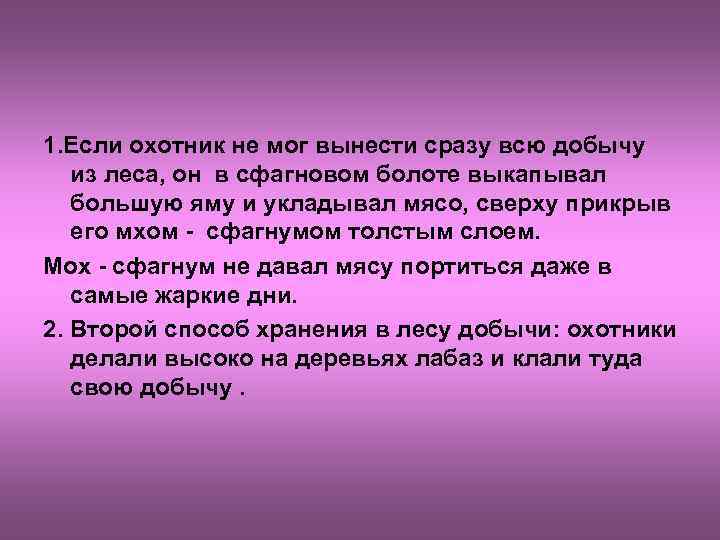 1.Если охотник не мог вынести сразу всю добычу из леса, он в сфагновом болоте выкапывал большую яму и укладывал мясо, сверху прикрыв его мхом - сфагнумом толстым слоем.

Мох - сфагнум не давал мясу портиться даже в самые жаркие дни.

2. Второй способ хранения в лесу добычи: охотники делали высоко на деревьях лабаз и клали туда свою добычу .